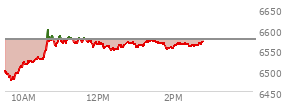 6650
6600
6550
6500
6450
10AM
12PM
2PM